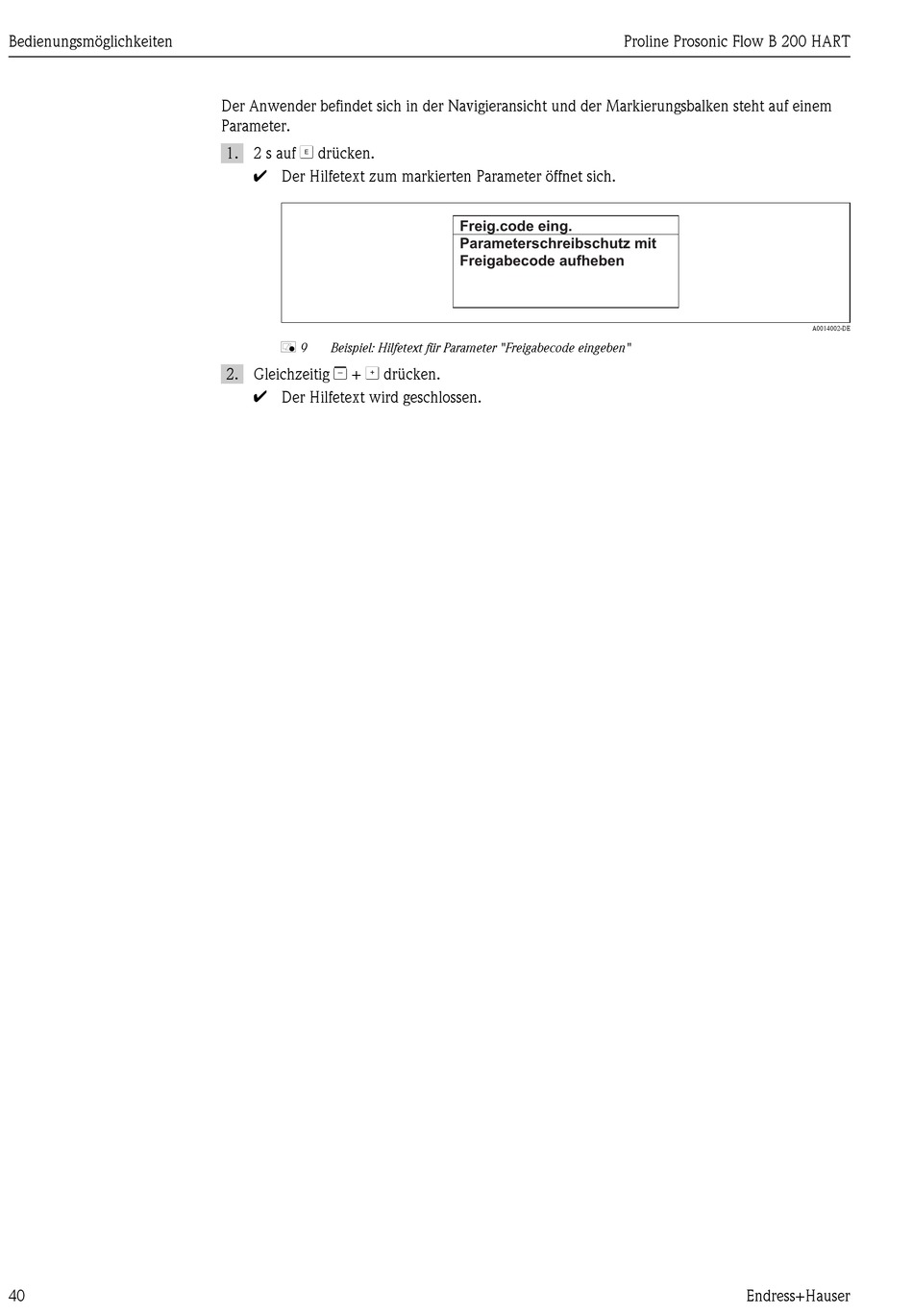 Bedienungsmöglichkeiten

Proline Prosonic Flow B 200 HART

Der Anwender befindet sich in der Navigieransicht und der Markierungsbalken steht auf einem Parameter.

1. 2 s auf E drücken.
✔ Der Hilfetext zum markierten Parameter öffnet sich.

Freig.code eing.
Parameterschreibschutz mit Freigabecode aufheben

A0014002-DE

9 Beispiel: Hilfetext für Parameter "Freigabecode eingeben"

2. Gleichzeitig − + + drücken.
✔ Der Hilfetext wird geschlossen.

40

Endress+Hauser